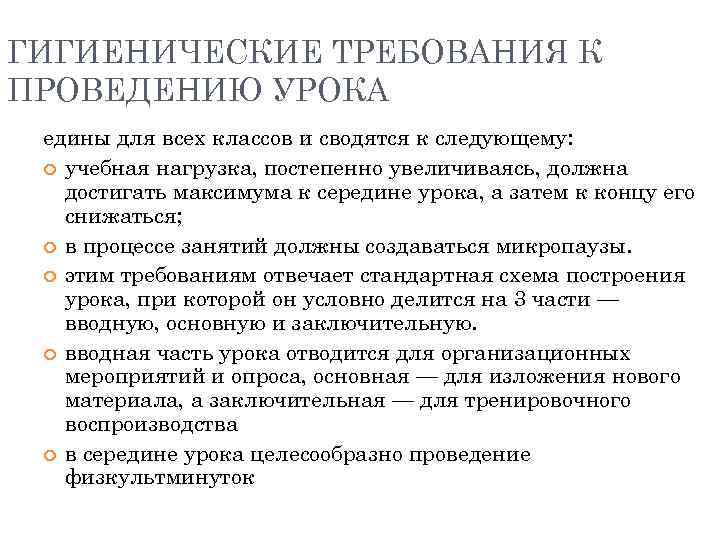 ГИГИЕНИЧЕСКИЕ ТРЕБОВАНИЯ К ПРОВЕДЕНИЮ УРОКА

едины для всех классов и сводятся к следующему:

учебная нагрузка, постепенно увеличиваясь, должна достигать максимума к середине урока, а затем к концу его снижаться;

в процессе занятий должны создаваться микропаузы.

этим требованиям отвечает стандартная схема построения урока, при которой он условно делится на 3 части — вводную, основную и заключительную.

вводная часть урока отводится для организационных мероприятий и опроса, основная — для изложения нового материала, а заключительная — для тренировочного воспроизводства

в середине урока целесообразно проведение физкультминуток